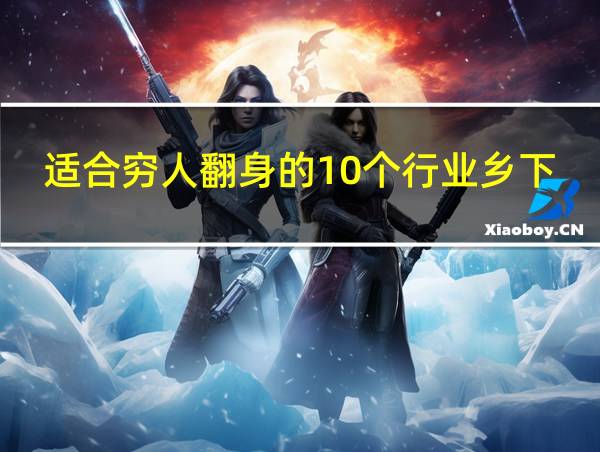 适合穷人翻身的10个行业乡下

Xiaoboy.CN